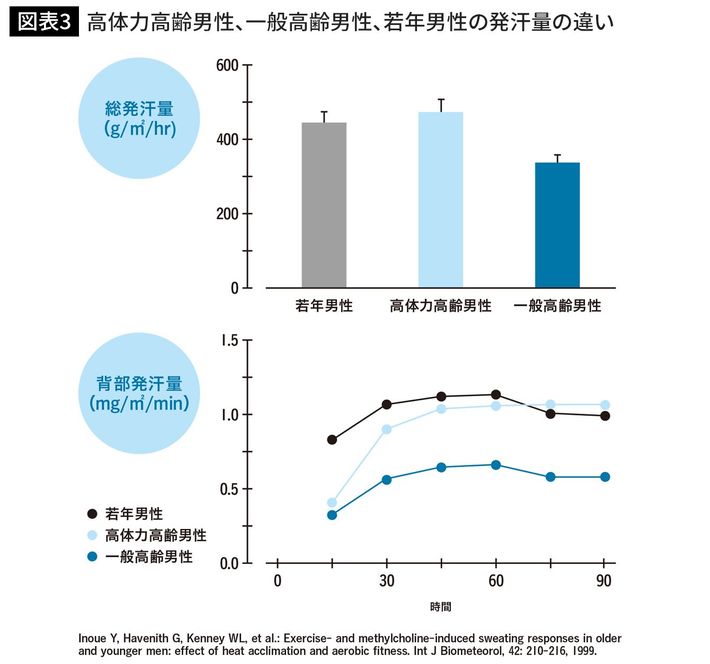 図表3 高体力高齢男性、一般高齢男性、若年男性の発汗量の違い

総発汗量 (g/m²/hr)

600
400
200
0

若年男性 高体力高齢男性 一般高齢男性

背部発汗量 (mg/m²/min)

1.5
1.0
0.5
0.0

● 若年男性
● 高体力高齢男性
● 一般高齢男性

0 30 60 90

時間

Inoue Y, Havenith G, Kenney WL, et al.: Exercise- and methylcholine-induced sweating responses in older and younger men: effect of heat acclimation and aerobic fitness. Int J Biometeorol, 42: 210-216, 1999.